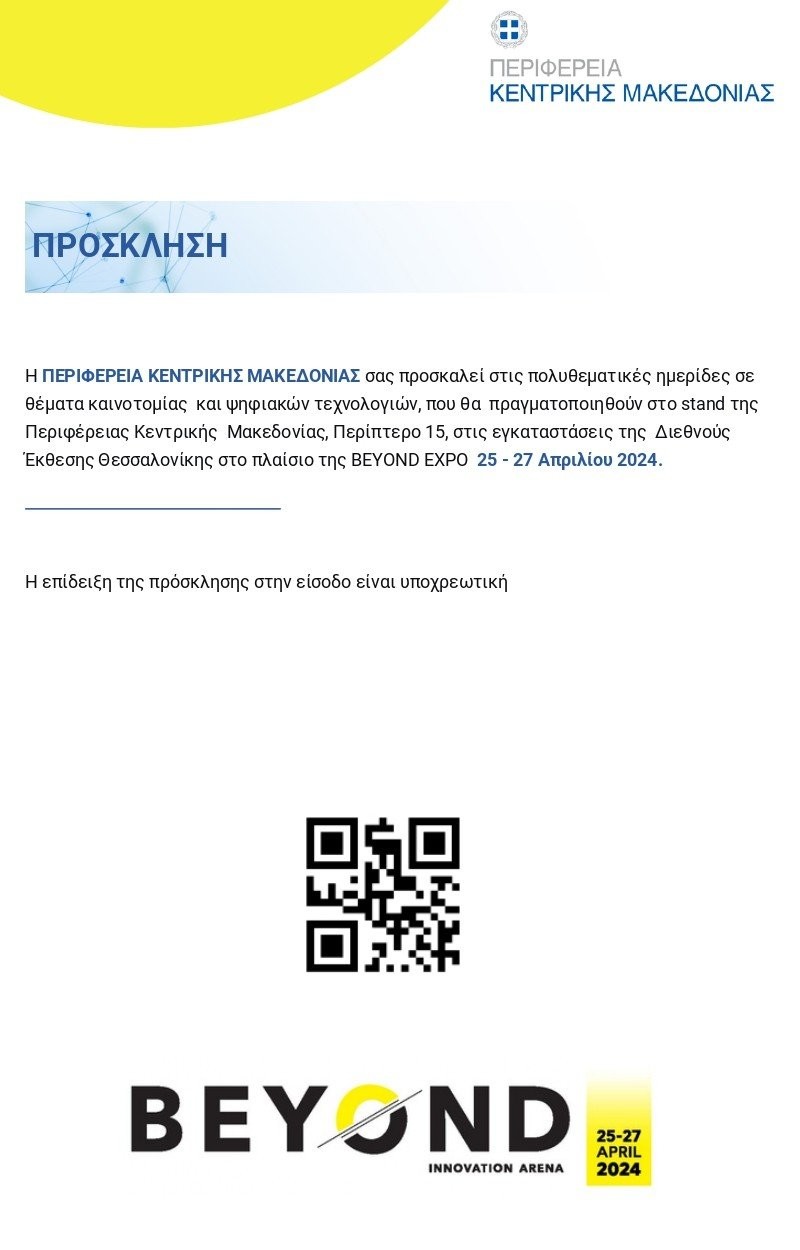 ΠΕΡΙΦΕΡΕΙΑ
ΚΕΝΤΡΙΚΗΣ ΜΑΚΕΔΟΝΙΑΣ

ΠΡΟΣΚΛΗΣΗ

Η ΠΕΡΙΦΕΡΕΙΑ ΚΕΝΤΡΙΚΗΣ ΜΑΚΕΔΟΝΙΑΣ σας προσκαλεί στις πολυθεματικές ημερίδες σε θέματα καινοτομίας και ψηφιακών τεχνολογιών, που θα πραγματοποιηθούν στο stand της Περιφέρειας Κεντρικής Μακεδονίας, Περίπτερο 15, στις εγκαταστάσεις της Διεθνούς Έκθεσης Θεσσαλονίκης στο πλαίσιο της BEYOND EXPO 25 - 27 Απριλίου 2024.

Η επίδειξη της πρόσκλησης στην είσοδο είναι υποχρεωτική

BEYOND
INNOVATION ARENA
25-27 APRIL 2024